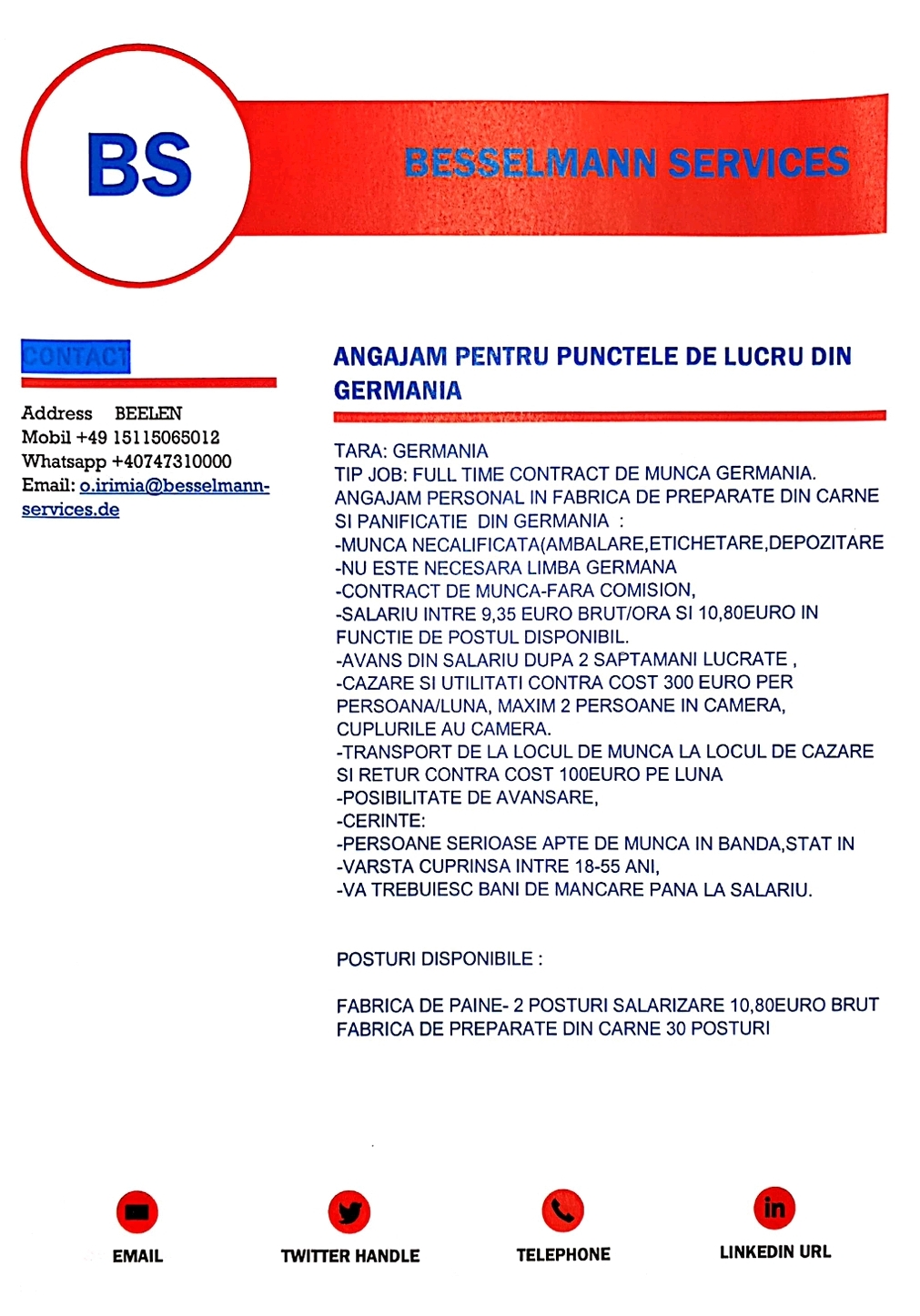 BS

BESSELMANN SERVICES

CONTACT

Address BEELEN
Mobil +49 15115065012
Whatsapp +40747310000
Email: o.irimia@besselmann-services.de

ANGAJAM PENTRU PUNCTELE DE LUCRU DIN GERMANIA

TARA: GERMANIA
TIP JOB: FULL TIME CONTRACT DE MUNCA GERMANIA.
ANGAJAM PERSONAL IN FABRICA DE PREPARATE DIN CARNE SI PANIFICATIE DIN GERMANIA :
-MUNCA NECALIFICATA(AMBALARE,ETICHETARE,DEPOZITARE
-NU ESTE NECESARA LIMBA GERMANA
-CONTRACT DE MUNCA-FARA COMISION,
-SALARIU INTRE 9,35 EURO BRUT/ORA SI 10,80EURO IN FUNCTIE DE POSTUL DISPONIBIL.
-AVANS DIN SALARIU DUPA 2 SAPTAMANI LUCRATE ,
-CAZARE SI UTILITATI CONTRA COST 300 EURO PER PERSOANA/LUNA, MAXIM 2 PERSOANE IN CAMERA, CUPLURILE AU CAMERA.
-TRANSPORT DE LA LOCUL DE MUNCA LA LOCUL DE CAZARE SI RETUR CONTRA COST 100EURO PE LUNA
-POSIBILITATE DE AVANSARE,
-CERINTE:
-PERSOANE SERIOASE APTE DE MUNCA IN BANDA,STAT IN
-VARSTA CUPRINSA INTRE 18-55 ANI,
-VA TREBUIESC BANI DE MANCARE PANA LA SALARIU.

POSTURI DISPONIBILE :

FABRICA DE PAINE- 2 POSTURI SALARIZARE 10,80EURO BRUT
FABRICA DE PREPARATE DIN CARNE 30 POSTURI

EMAIL TWITTER HANDLE TELEPHONE LINKEDIN URL